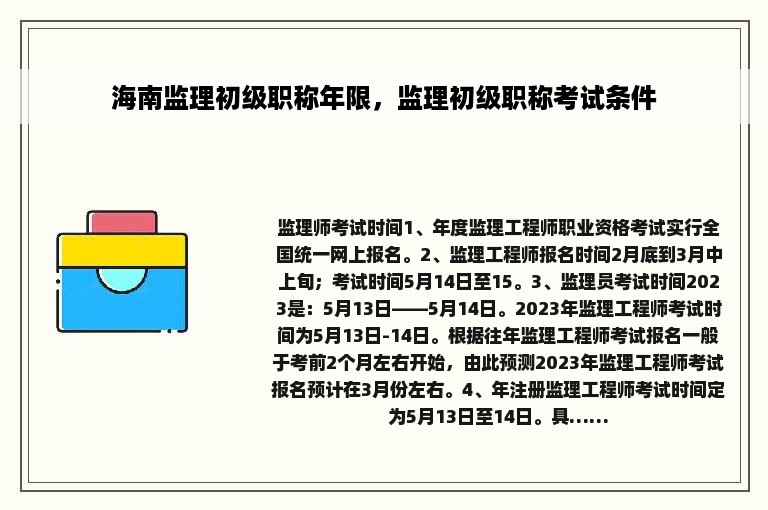 海南监理初级职称年限，监理初级职称考试条件

监理师考试时间1、年度监理工程师职业资格考试实行全国统一网上报名。2、监理工程师报名时间2月底到3月中上旬；考试时间5月14日至15。3、监理员考试时间2023是：5月13日——5月14日。2023年监理工程师考试时间为5月13日-14日。根据往年监理工程师考试报名一般于考前2个月左右开始，由此预测2023年监理工程师考试报名预计在3月份左右。4、年注册监理工程师考试时间定为5月13日至14日。具......